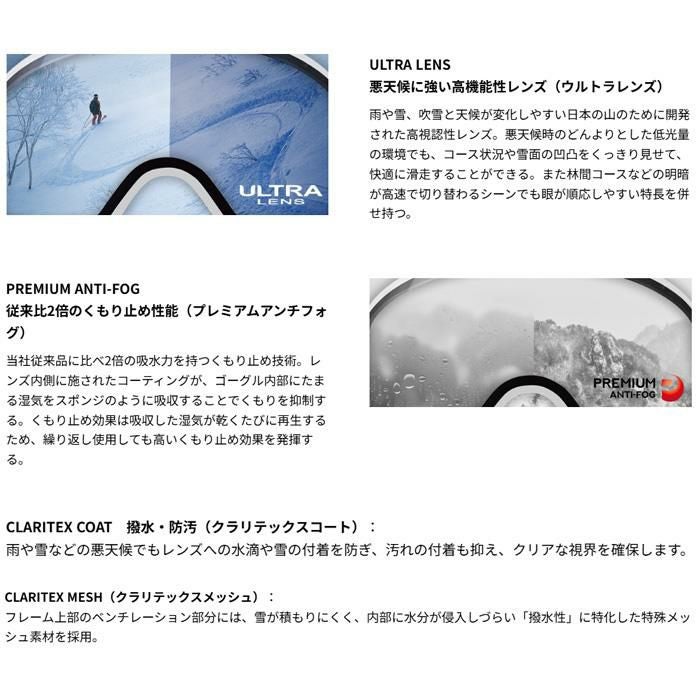 ULTRA LENS

ULTRA LENS
悪天候に強い高機能性レンズ（ウルトラレンズ）

雨や雪、吹雪と天候が変化しやすい日本の山のために開発された高視認性レンズ。悪天候時のどんよりとした低光量の環境でも、コース状況や雪面の凹凸をくっきり見せて、快適に滑走することができる。また林間コースなどの明暗が高速で切り替わるシーンでも眼が順応しやすい特長を併せ持つ。

PREMIUM ANTI-FOG
従来比2倍のくもり止め性能（プレミアムアンチフォグ）

当社従来品に比べ2倍の吸水力を持つくもり止め技術。レンズ内側に施されたコーティングが、ゴーグル内部にたまる湿気をスポンジのように吸収することでくもりを抑制する。くもり止め効果は吸収した湿気が乾くたびに再生するため、繰り返し使用しても高いくもり止め効果を発揮する。

PREMIUM
ANTI-FOG

CLARITEX COAT 撥水・防汚（クラリテックスコート）：
雨や雪などの悪天候でもレンズへの水滴や雪の付着を防ぎ、汚れの付着も抑え、クリアな視界を確保します。

CLARITEX MESH（クラリテックスメッシュ）：
フレーム上部のベンチレーション部分には、雪が積もりにくく、内部に水分が侵入しづらい「撥水性」に特化した特殊メッシュ素材を採用。